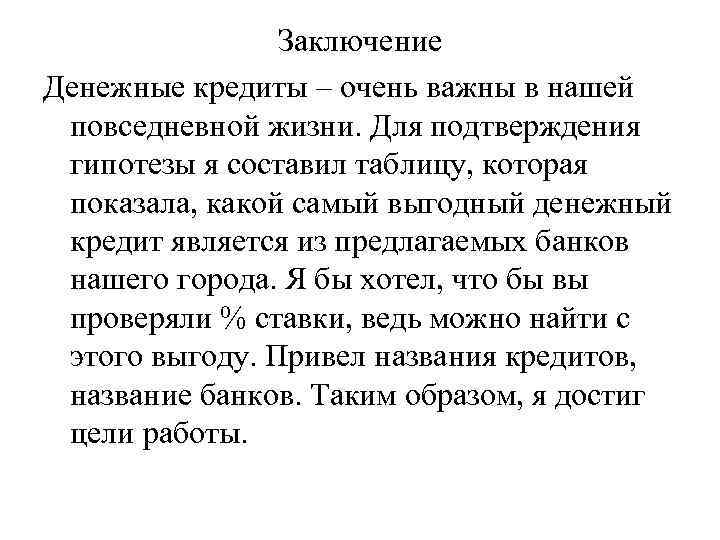 Заключение

Денежные кредиты – очень важны в нашей повседневной жизни. Для подтверждения гипотезы я составил таблицу, которая показала, какой самый выгодный денежный кредит является из предлагаемых банков нашего города. Я бы хотел, что бы вы проверяли % ставки, ведь можно найти с этого выгоду. Привел названия кредитов, название банков. Таким образом, я достиг цели работы.